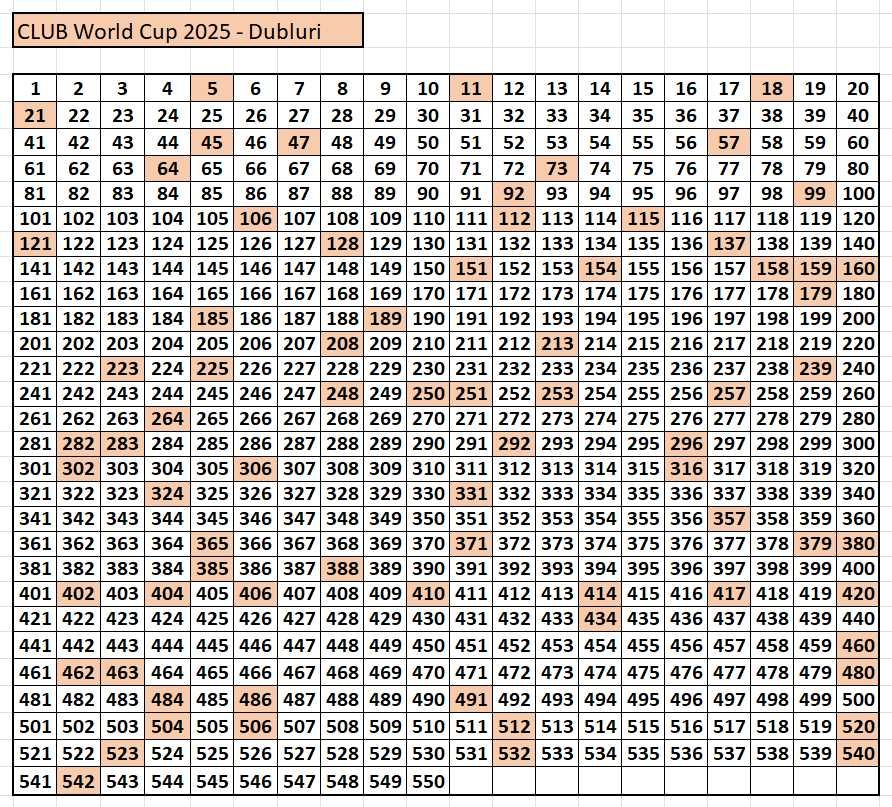 CLUB World Cup 2025 - Dubluri

| 1 | 2 | 3 | 4 | 5 | 6 | 7 | 8 | 9 | 10 | 11 | 12 | 13 | 14 | 15 | 16 | 17 | 18 | 19 | 20 |
|---|---|---|---|---|---|---|---|---|---|---|---|---|---|---|---|---|---|---|---|
| 21 | 22 | 23 | 24 | 25 | 26 | 27 | 28 | 29 | 30 | 31 | 32 | 33 | 34 | 35 | 36 | 37 | 38 | 39 | 40 |
| 41 | 42 | 43 | 44 | 45 | 46 | 47 | 48 | 49 | 50 | 51 | 52 | 53 | 54 | 55 | 56 | 57 | 58 | 59 | 60 |
| 61 | 62 | 63 | 64 | 65 | 66 | 67 | 68 | 69 | 70 | 71 | 72 | 73 | 74 | 75 | 76 | 77 | 78 | 79 | 80 |
| 81 | 82 | 83 | 84 | 85 | 86 | 87 | 88 | 89 | 90 | 91 | 92 | 93 | 94 | 95 | 96 | 97 | 98 | 99 | 100 |
| 101 | 102 | 103 | 104 | 105 | 106 | 107 | 108 | 109 | 110 | 111 | 112 | 113 | 114 | 115 | 116 | 117 | 118 | 119 | 120 |
| 121 | 122 | 123 | 124 | 125 | 126 | 127 | 128 | 129 | 130 | 131 | 132 | 133 | 134 | 135 | 136 | 137 | 138 | 139 | 140 |
| 141 | 142 | 143 | 144 | 145 | 146 | 147 | 148 | 149 | 150 | 151 | 152 | 153 | 154 | 155 | 156 | 157 | 158 | 159 | 160 |
| 161 | 162 | 163 | 164 | 165 | 166 | 167 | 168 | 169 | 170 | 171 | 172 | 173 | 174 | 175 | 176 | 177 | 178 | 179 | 180 |
| 181 | 182 | 183 | 184 | 185 | 186 | 187 | 188 | 189 | 190 | 191 | 192 | 193 | 194 | 195 | 196 | 197 | 198 | 199 | 200 |
| 201 | 202 | 203 | 204 | 205 | 206 | 207 | 208 | 209 | 210 | 211 | 212 | 213 | 214 | 215 | 216 | 217 | 218 | 219 | 220 |
| 221 | 222 | 223 | 224 | 225 | 226 | 227 | 228 | 229 | 230 | 231 | 232 | 233 | 234 | 235 | 236 | 237 | 238 | 239 | 240 |
| 241 | 242 | 243 | 244 | 245 | 246 | 247 | 248 | 249 | 250 | 251 | 252 | 253 | 254 | 255 | 256 | 257 | 258 | 259 | 260 |
| 261 | 262 | 263 | 264 | 265 | 266 | 267 | 268 | 269 | 270 | 271 | 272 | 273 | 274 | 275 | 276 | 277 | 278 | 279 | 280 |
| 281 | 282 | 283 | 284 | 285 | 286 | 287 | 288 | 289 | 290 | 291 | 292 | 293 | 294 | 295 | 296 | 297 | 298 | 299 | 300 |
| 301 | 302 | 303 | 304 | 305 | 306 | 307 | 308 | 309 | 310 | 311 | 312 | 313 | 314 | 315 | 316 | 317 | 318 | 319 | 320 |
| 321 | 322 | 323 | 324 | 325 | 326 | 327 | 328 | 329 | 330 | 331 | 332 | 333 | 334 | 335 | 336 | 337 | 338 | 339 | 340 |
| 341 | 342 | 343 | 344 | 345 | 346 | 347 | 348 | 349 | 350 | 351 | 352 | 353 | 354 | 355 | 356 | 357 | 358 | 359 | 360 |
| 361 | 362 | 363 | 364 | 365 | 366 | 367 | 368 | 369 | 370 | 371 | 372 | 373 | 374 | 375 | 376 | 377 | 378 | 379 | 380 |
| 381 | 382 | 383 | 384 | 385 | 386 | 387 | 388 | 389 | 390 | 391 | 392 | 393 | 394 | 395 | 396 | 397 | 398 | 399 | 400 |
| 401 | 402 | 403 | 404 | 405 | 406 | 407 | 408 | 409 | 410 | 411 | 412 | 413 | 414 | 415 | 416 | 417 | 418 | 419 | 420 |
| 421 | 422 | 423 | 424 | 425 | 426 | 427 | 428 | 429 | 430 | 431 | 432 | 433 | 434 | 435 | 436 | 437 | 438 | 439 | 440 |
| 441 | 442 | 443 | 444 | 445 | 446 | 447 | 448 | 449 | 450 | 451 | 452 | 453 | 454 | 455 | 456 | 457 | 458 | 459 | 460 |
| 461 | 462 | 463 | 464 | 465 | 466 | 467 | 468 | 469 | 470 | 471 | 472 | 473 | 474 | 475 | 476 | 477 | 478 | 479 | 480 |
| 481 | 482 | 483 | 484 | 485 | 486 | 487 | 488 | 489 | 490 | 491 | 492 | 493 | 494 | 495 | 496 | 497 | 498 | 499 | 500 |
| 501 | 502 | 503 | 504 | 505 | 506 | 507 | 508 | 509 | 510 | 511 | 512 | 513 | 514 | 515 | 516 | 517 | 518 | 519 | 520 |
| 521 | 522 | 523 | 524 | 525 | 526 | 527 | 528 | 529 | 530 | 531 | 532 | 533 | 534 | 535 | 536 | 537 | 538 | 539 | 540 |
| 541 | 542 | 543 | 544 | 545 | 546 | 547 | 548 | 549 | 550 | | | | | | | | | | |